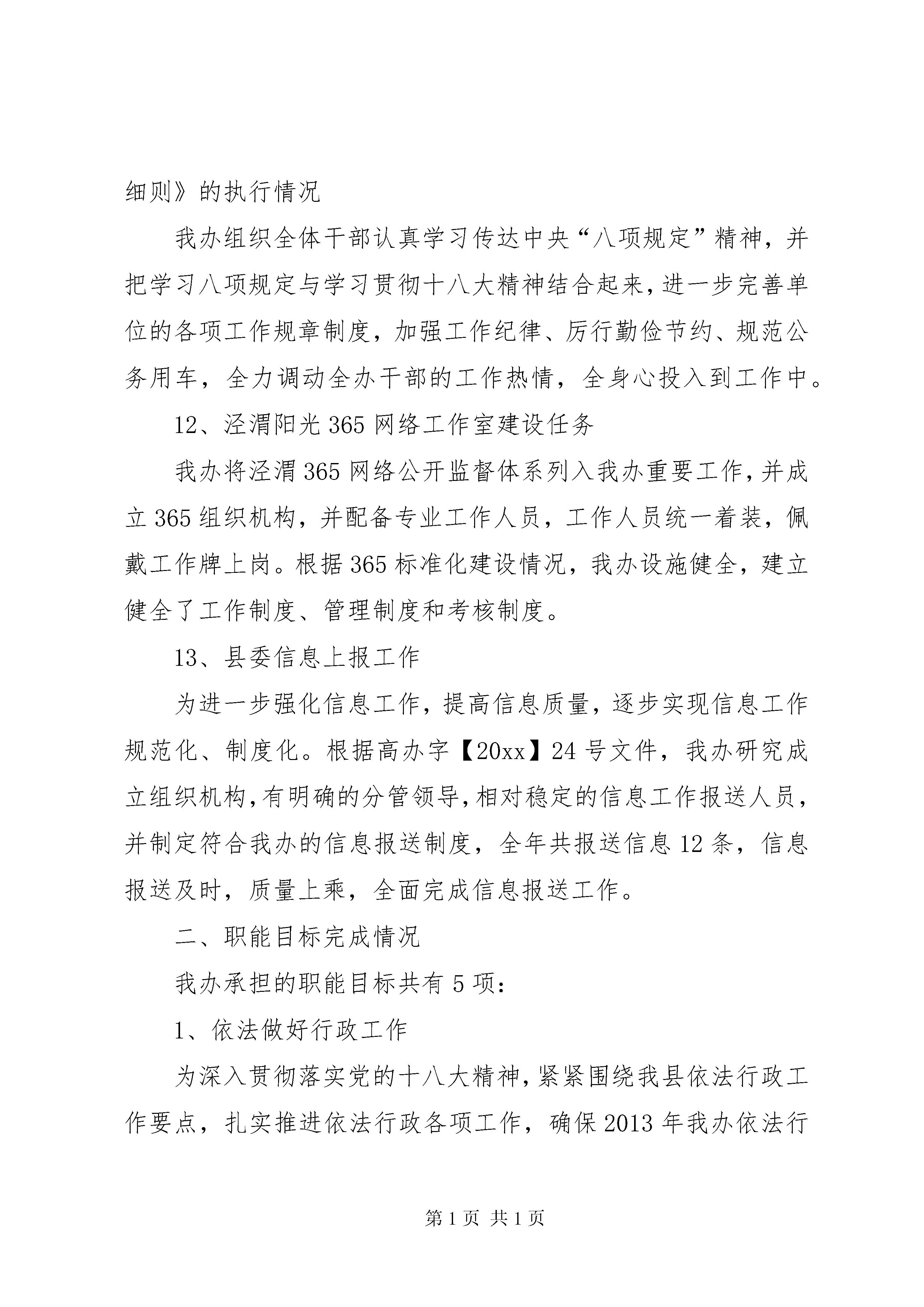 细则》的执行情况

我办组织全体干部认真学习传达中央“八项规定”精神，并把学习八项规定与学习贯彻十八大精神结合起来，进一步完善单位的各项工作规章制度，加强工作纪律、厉行勤俭节约、规范公务用车，全力调动全办干部的工作热情，全身心投入到工作中。

12、泾渭阳光365网络工作室建设任务

我办将泾渭365网络公开监督体系列入我办重要工作，并成立365组织机构，并配备专业工作人员，工作人员统一着装，佩戴工作牌上岗。根据365标准化建设情况，我办设施健全，建立健全了工作制度、管理制度和考核制度。

13、县委信息上报工作

为进一步强化信息工作，提高信息质量，逐步实现信息工作规范化、制度化。根据高办字【20xx】24号文件，我办研究成立组织机构，有明确的分管领导，相对稳定的信息工作报送人员，并制定符合我办的信息报送制度，全年共报送信息12条，信息报送及时，质量上乘，全面完成信息报送工作。

二、职能目标完成情况

我办承担的职能目标共有5项：

1、依法做好行政工作

为深入贯彻落实党的十八大精神，紧紧围绕我县依法行政工作要点，扎实推进依法行政各项工作，确保2013年我办依法行

第1页 共1页